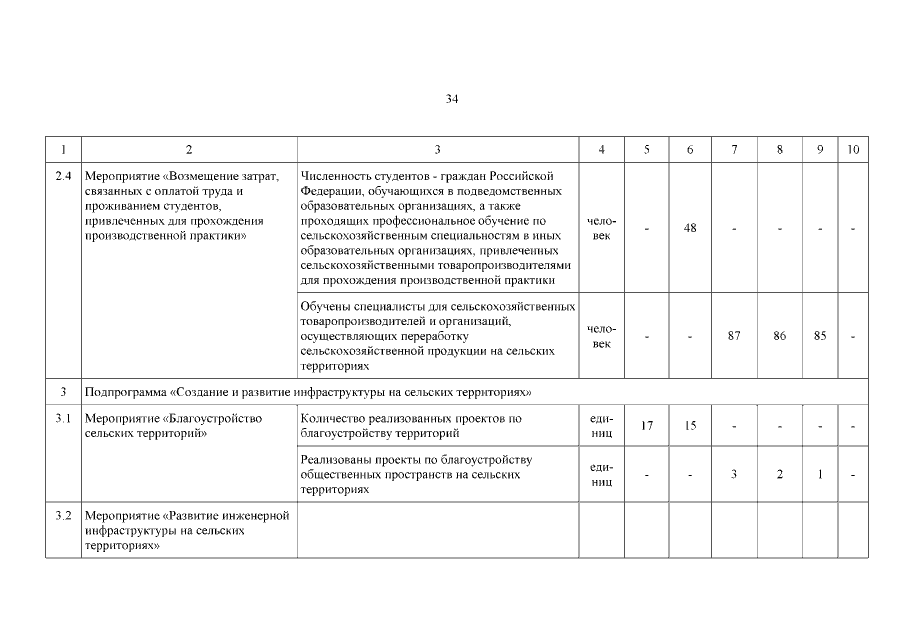 34

| 1 | 2 | 3 | 4 | 5 | 6 | 7 | 8 | 9 | 10 |
|---|---|---|---|---|---|---|---|---|---|
| 2.4 | Мероприятие «Возмещение затрат, связанных с оплатой труда и проживанием студентов, привлеченных для прохождения производственной практики» | Численность студентов - граждан Российской Федерации, обучающихся в подведомственных образовательных организациях, а также проходящих профессиональное обучение по сельскохозяйственным специальностям в иных образовательных организациях, привлеченных сельскохозяйственными товаропроизводителями для прохождения производственной практики | человек | - | 48 | - | - | - | - |
| | | Обучены специалисты для сельскохозяйственных товаропроизводителей и организаций, осуществляющих переработку сельскохозяйственной продукции на сельских территориях | человек | - | - | 87 | 86 | 85 | - |
| 3 | Подпрограмма «Создание и развитие инфраструктуры на сельских территориях» | | | | | | | | |
| 3.1 | Мероприятие «Благоустройство сельских территорий» | Количество реализованных проектов по благоустройству территорий | единиц | 17 | 15 | - | - | - | - |
| | | Реализованы проекты по благоустройству общественных пространств на сельских территориях | единиц | - | - | 3 | 2 | 1 | - |
| 3.2 | Мероприятие «Развитие инженерной инфраструктуры на сельских территориях» | | | | | | | | |